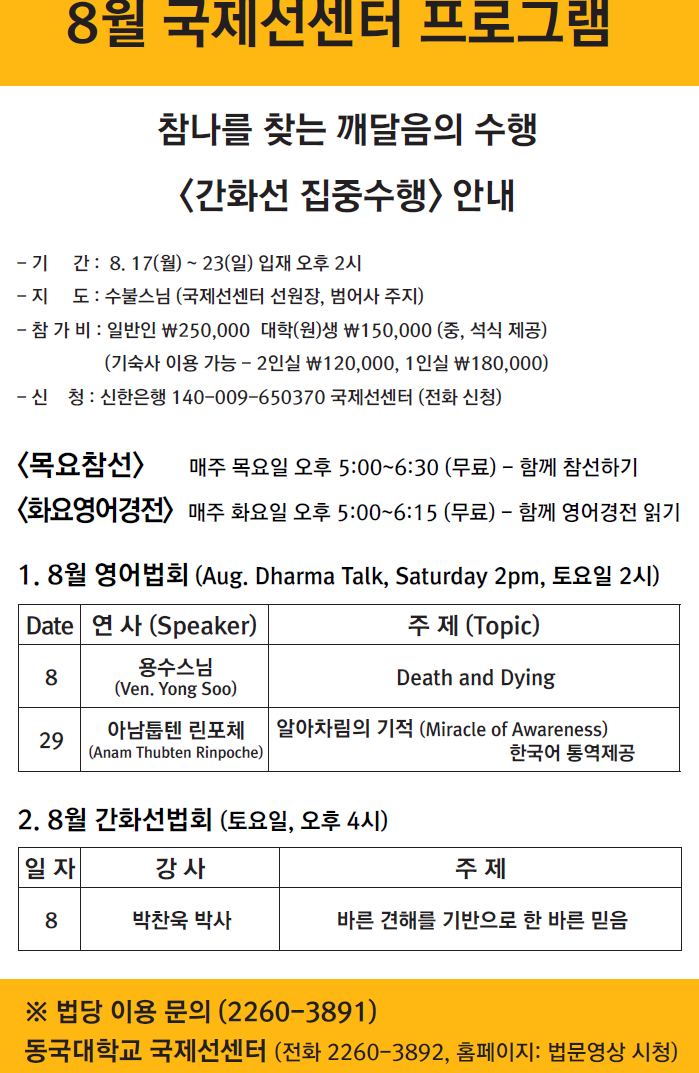 8월 국제선센터 프로그램

참나를 찾는 깨달음의 수행

〈간화선 집중수행〉 안내

- 기 간 : 8. 17(월) ~ 23(일) 입재 오후 2시
- 지 도 : 수불스님 (국제선센터 선원장, 범어사 주지)
- 참 가 비 : 일반인 ₩250,000 대학(원)생 ₩150,000 (중, 석식 제공)
(기숙사 이용 가능 - 2인실 ₩120,000, 1인실 ₩180,000)
- 신 청 : 신한은행 140-009-650370 국제선센터 (전화 신청)

〈목요참선〉 매주 목요일 오후 5:00~6:30 (무료) - 함께 참선하기
〈화요영어경전〉 매주 화요일 오후 5:00~6:15 (무료) - 함께 영어경전 읽기

1. 8월 영어법회 (Aug. Dharma Talk, Saturday 2pm, 토요일 2시)

| Date | 연 사 (Speaker) | 주 제 (Topic) |
|---|---|---|
| 8 | 용수스님 (Ven. Yong Soo) | Death and Dying |
| 29 | 아남툽텐 린포체 (Anam Thubten Rinpoche) | 알아차림의 기적 (Miracle of Awareness) 한국어 통역제공 |

2. 8월 간화선법회 (토요일, 오후 4시)

| 일 자 | 강 사 | 주 제 |
|---|---|---|
| 8 | 박찬욱 박사 | 바른 견해를 기반으로 한 바른 믿음 |

※ 법당 이용 문의 (2260-3891)
동국대학교 국제선센터 (전화 2260-3892, 홈페이지: 법문영상 시청)